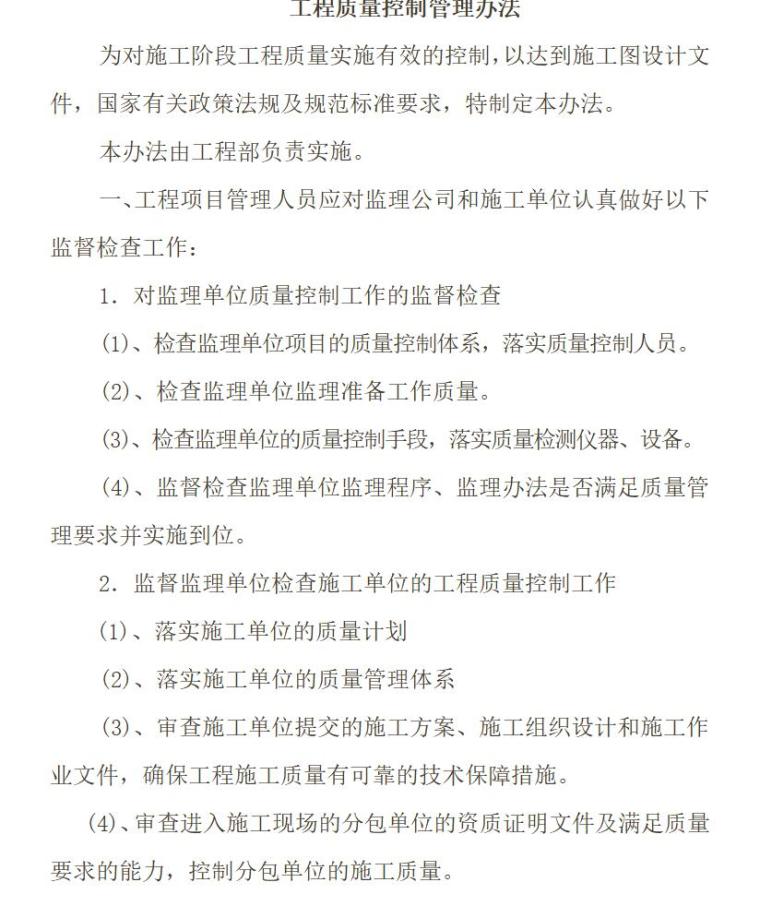 工程质量控制管理办法

为对施工阶段工程质量实施有效的控制，以达到施工图设计文件，国家有关政策法规及规范标准要求，特制定本办法。

本办法由工程部负责实施。

一、工程项目管理人员应对监理公司和施工单位认真做好以下监督检查工作：

1. 对监理单位质量控制工作的监督检查

(1)、检查监理单位项目的质量控制体系，落实质量控制人员。

(2)、检查监理单位监理准备工作质量。

(3)、检查监理单位的质量控制手段，落实质量检测仪器、设备。

(4)、监督检查监理单位监理程序、监理办法是否满足质量管理要求并实施到位。

2. 监督监理单位检查施工单位的工程质量控制工作

(1)、落实施工单位的质量计划

(2)、落实施工单位的质量管理体系

(3)、审查施工单位提交的施工方案、施工组织设计和施工作业文件，确保工程施工质量有可靠的技术保障措施。

(4)、审查进入施工现场的分包单位的资质证明文件及满足质量要求的能力，控制分包单位的施工质量。